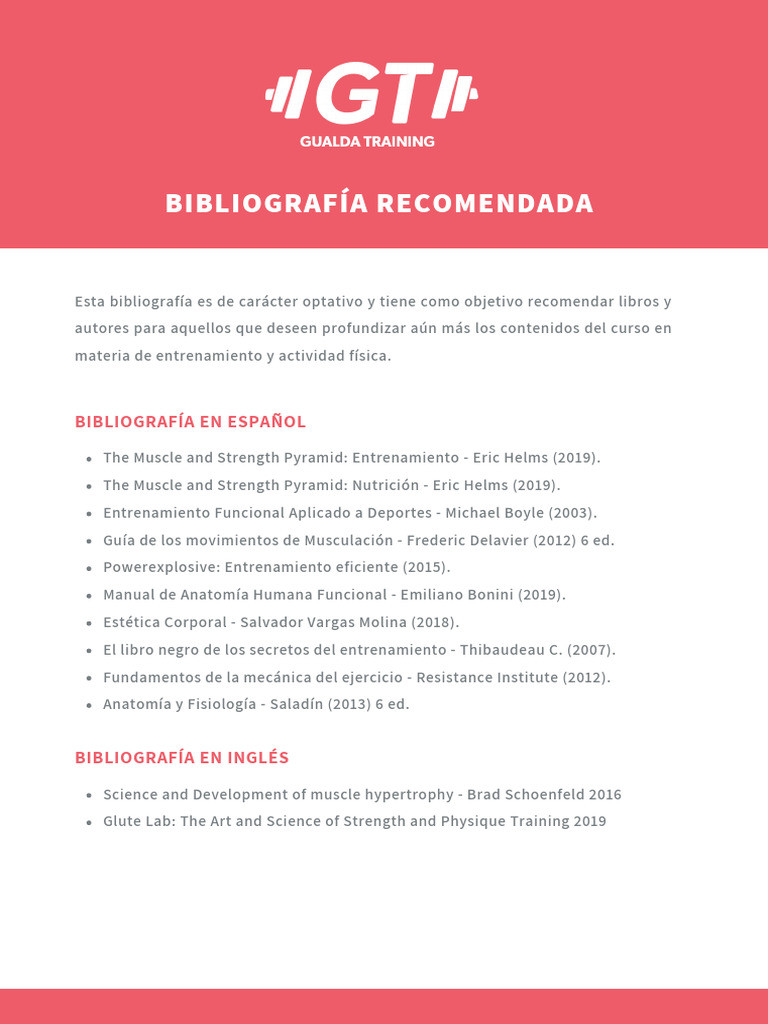 GT
GUALDA TRAINING

BIBLIOGRAFÍA RECOMENDADA

Esta bibliografía es de carácter optativo y tiene como objetivo recomendar libros y autores para aquellos que deseen profundizar aún más los contenidos del curso en materia de entrenamiento y actividad física.

BIBLIOGRAFÍA EN ESPAÑOL

• The Muscle and Strength Pyramid: Entrenamiento - Eric Helms (2019).
• The Muscle and Strength Pyramid: Nutrición - Eric Helms (2019).
• Entrenamiento Funcional Aplicado a Deportes - Michael Boyle (2003).
• Guía de los movimientos de Musculación - Frederic Delavier (2012) 6 ed.
• Powerexplosive: Entrenamiento eficiente (2015).
• Manual de Anatomía Humana Funcional - Emiliano Bonini (2019).
• Estética Corporal - Salvador Vargas Molina (2018).
• El libro negro de los secretos del entrenamiento - Thibaudeau C. (2007).
• Fundamentos de la mecánica del ejercicio - Resistance Institute (2012).
• Anatomía y Fisiología - Saladín (2013) 6 ed.

BIBLIOGRAFÍA EN INGLÉS

• Science and Development of muscle hypertrophy - Brad Schoenfeld 2016
• Glute Lab: The Art and Science of Strength and Physique Training 2019